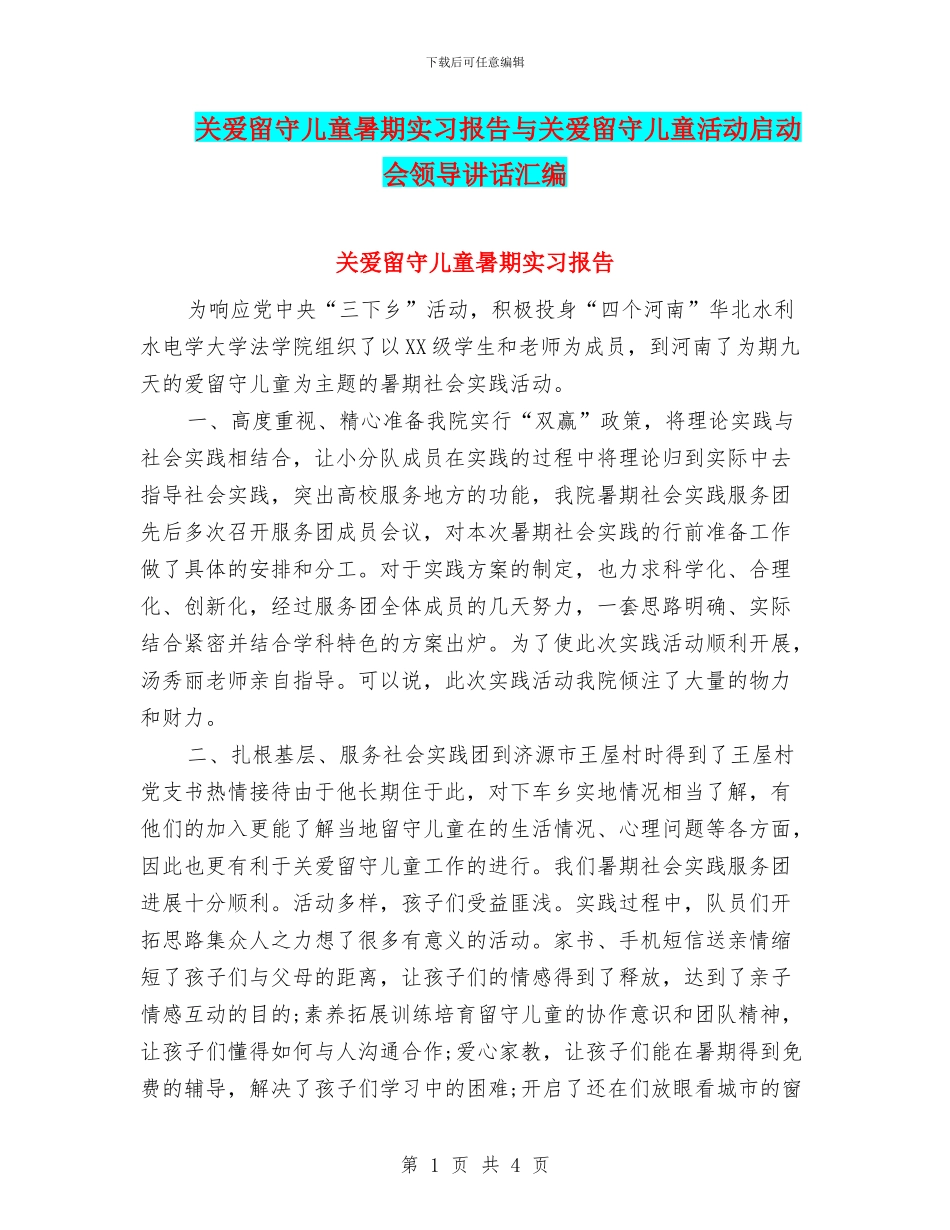 下载后可任意编辑

关爱留守儿童暑期实习报告与关爱留守儿童活动启动会领导讲话汇编

关爱留守儿童暑期实习报告

为响应党中央“三下乡”活动，积极投身“四个河南”华北水利水电学大学法学院组织了以XX级学生和老师为成员，到河南了为期九天的爱留守儿童为主题的暑期社会实践活动。

一、高度重视、精心准备我院实行“双赢”政策，将理论实践与社会实践相结合，让小分队成员在实践的过程中将理论归到实际中去指导社会实践，突出高校服务地方的功能，我院暑期社会实践服务团先后多次召开服务团成员会议，对本次暑期社会实践的行前准备工作做了具体的安排和分工。对于实践方案的制定，也力求科学化、合理化、创新化，经过服务团全体成员的几天努力，一套思路明确、实际结合紧密并结合学科特色的方案出炉。为了使此次实践活动顺利开展，汤秀丽老师亲自指导。可以说，此次实践活动我院倾注了大量的物力和财力。

二、扎根基层、服务社会实践团到济源市王屋村时得到了王屋村党支书热情接待由于他长期住于此，对下车乡实地情况相当了解，有他们的加入更能了解当地留守儿童在的生活情况、心理问题等各方面，因此也更有利于关爱留守儿童工作的进行。我们暑期社会实践服务团进展十分顺利。活动多样，孩子们受益匪浅。实践过程中，队员们开拓思路集众人之力想了很多有意义的活动。家书、手机短信送亲情缩短了孩子们与父母的距离，让孩子们的情感得到了释放，达到了亲子情感互动的目的;素养拓展训练培育留守儿童的协作意识和团队精神，让孩子们懂得如何与人沟通合作;爱心家教，让孩子们能在暑期得到免费的辅导，解决了孩子们学习中的困难;开启了还在们放眼看城市的窗

第 1 页 共 4 页